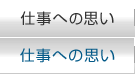 仕事への思い

仕事への思い